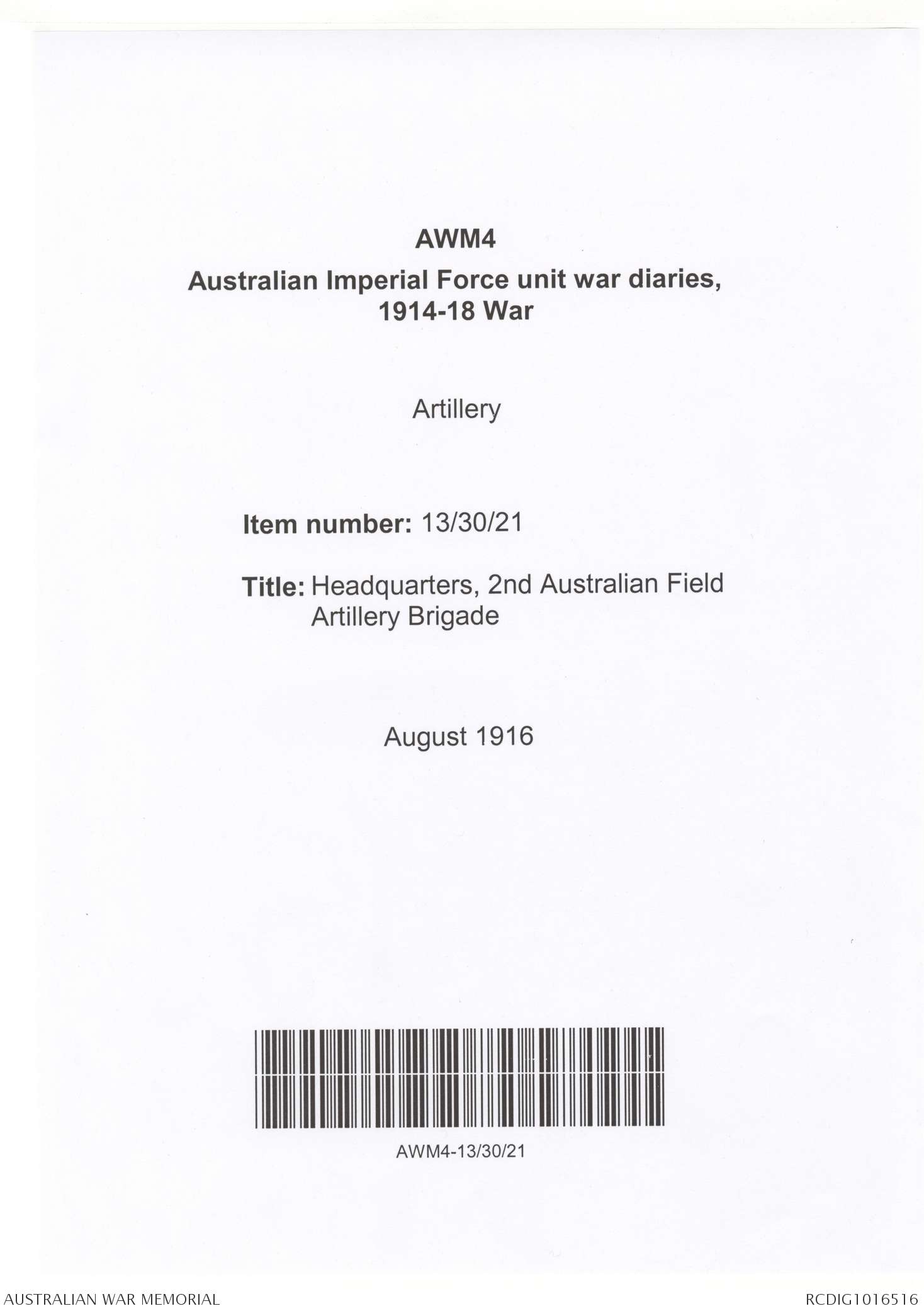 AWM4
Australian Imperial Force unit war diaries, 1914-18 War

Artillery

Item number: 13/30/21

Title: Headquarters, 2nd Australian Field Artillery Brigade

August 1916

AWM4-13/30/21

AUSTRALIAN WAR MEMORIAL

RCDIG1016516